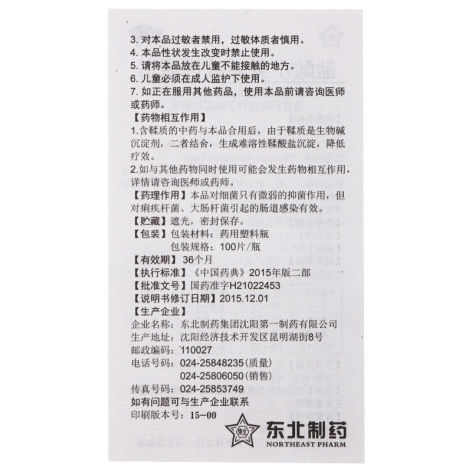 3. 对本品过敏者禁用，过敏体质者慎用。
4. 本品性状发生改变时禁止使用。
5. 请将本品放在儿童不能接触的地方。
6. 儿童必须在成人监护下使用。
7. 如正在服用其他药品，使用本品前请咨询医师或药师。
【药物相互作用】
1.含鞣质的中药与本品合用后，由于鞣质是生物碱沉淀剂，二者结合，生成难溶性鞣酸盐沉淀，降低疗效。
2.如与其他药物同时使用可能会发生药物相互作用，详情请咨询医师或药师。
【药理作用】本品对细菌只有微弱的抑菌作用，但对痢疾杆菌、大肠杆菌引起的肠道感染有效。
【贮藏】遮光，密封保存。
【包装】包装材料：药用塑料瓶
包装规格：100片/瓶
【有效期】36个月
【执行标准】《中国药典》2015年版二部
【批准文号】国药准字H21022453
【说明书修订日期】2015.12.01
【生产企业】
企业名称：东北制药集团沈阳第一制药有限公司
生产地址：沈阳经济技术开发区昆明湖街8号
邮政编码：110027
电话号码：024-25848235(质量)
024-25806050(销售)
传真号码：024-25853749
如有问题可与生产企业联系
印刷版本号：15-00
东北制药
NORTHEAST PHARM